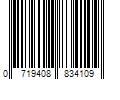 0 719408 834109